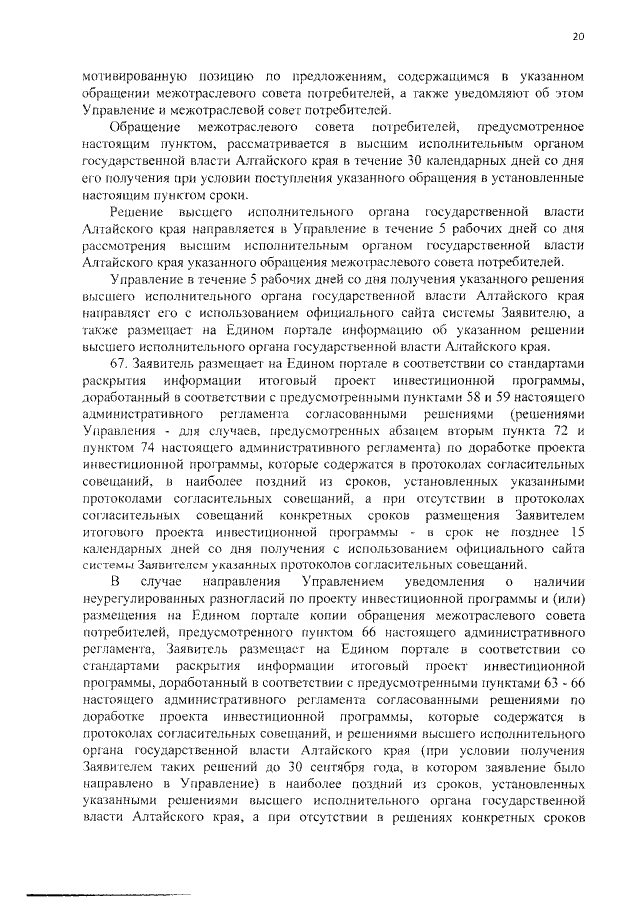 20

мотивированную позицию по предложениям, содержащимся в указанном обращении межотраслевого совета потребителей, а также уведомляют об этом Управление и межотраслевой совет потребителей.

Обращение межотраслевого совета потребителей, предусмотренное настоящим пунктом, рассматривается в высшим исполнительным органом государственной власти Алтайского края в течение 30 календарных дней со дня его получения при условии поступления указанного обращения в установленные настоящим пунктом сроки.

Решение высшего исполнительного органа государственной власти Алтайского края направляется в Управление в течение 5 рабочих дней со дня рассмотрения высшим исполнительным органом государственной власти Алтайского края указанного обращения межотраслевого совета потребителей.

Управление в течение 5 рабочих дней со дня получения указанного решения высшего исполнительного органа государственной власти Алтайского края направляет его с использованием официального сайта системы Заявителю, а также размещает на Едином портале информацию об указанном решении высшего исполнительного органа государственной власти Алтайского края.

67. Заявитель размещает на Едином портале в соответствии со стандартами раскрытия информации итоговый проект инвестиционной программы, доработанный в соответствии с предусмотренными пунктами 58 и 59 настоящего административного регламента согласованными решениями (решениями Управления - для случаев, предусмотренных абзацем вторым пункта 72 и пунктом 74 настоящего административного регламента) по доработке проекта инвестиционной программы, которые содержатся в протоколах согласительных совещаний, в наиболее поздний из сроков, установленных указанными протоколами согласительных совещаний, а при отсутствии в протоколах согласительных совещаний конкретных сроков размещения Заявителем итогового проекта инвестиционной программы - в срок не позднее 15 календарных дней со дня получения с использованием официального сайта системы Заявителем указанных протоколов согласительных совещаний.

В случае направления Управлением уведомления о наличии неурегулированных разногласий по проекту инвестиционной программы и (или) размещения на Едином портале копии обращения межотраслевого совета потребителей, предусмотренного пунктом 66 настоящего административного регламента, Заявитель размещает на Едином портале в соответствии со стандартами раскрытия информации итоговый проект инвестиционной программы, доработанный в соответствии с предусмотренными пунктами 63 - 66 настоящего административного регламента согласованными решениями по доработке проекта инвестиционной программы, которые содержатся в протоколах согласительных совещаний, и решениями высшего исполнительного органа государственной власти Алтайского края (при условии получения Заявителем таких решений до 30 сентября года, в котором заявление было направлено в Управление) в наиболее поздний из сроков, установленных указанными решениями высшего исполнительного органа государственной власти Алтайского края, а при отсутствии в решениях конкретных сроков